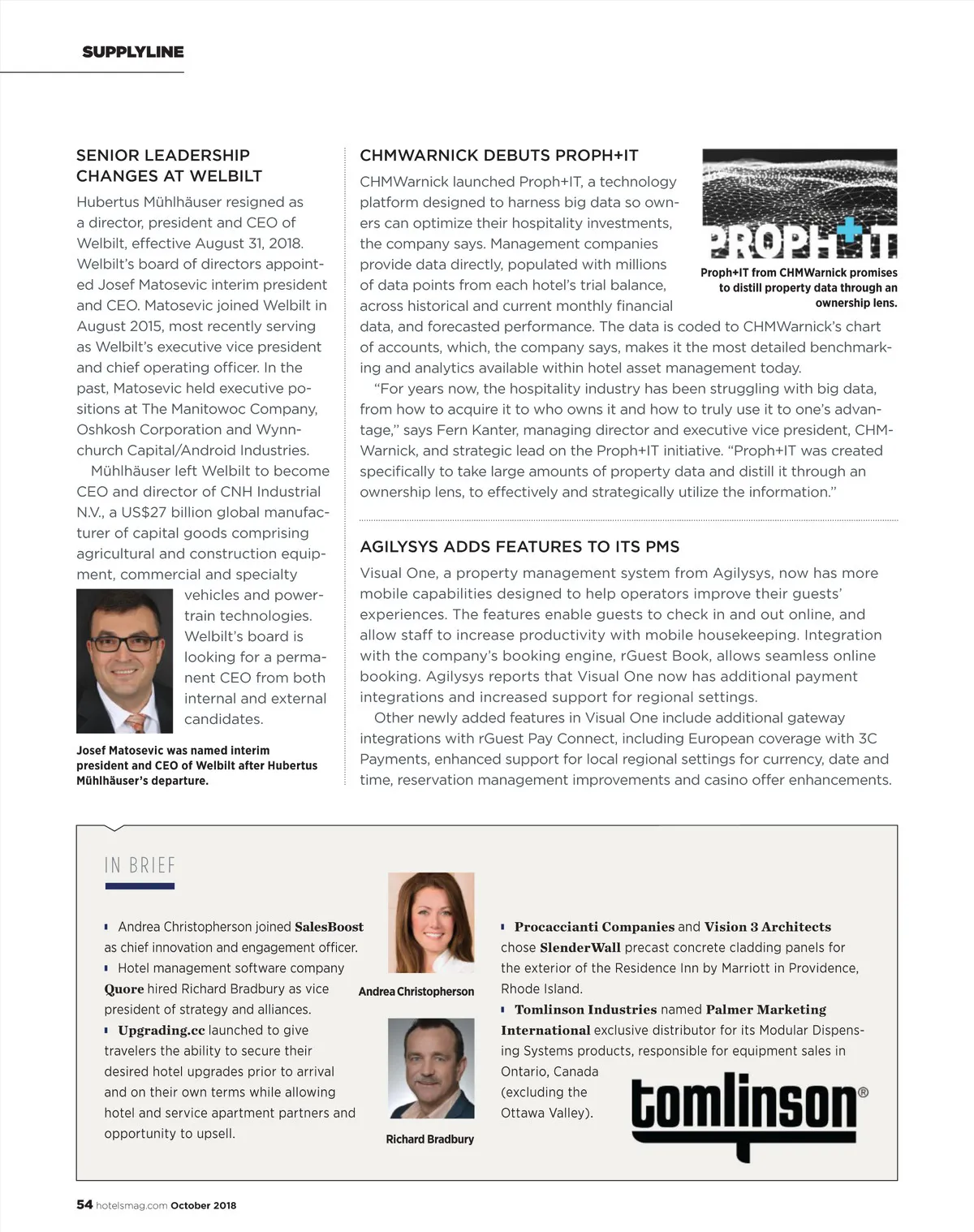 SUPPLYLINE

SENIOR LEADERSHIP CHANGES AT WELBILT

Hubertus Mühlhäuser resigned as a director, president and CEO of Welbilt, effective August 31, 2018. Welbilt's board of directors appointed Josef Matosevic interim president and CEO. Matosevic joined Welbilt in August 2015, most recently serving as Welbilt's executive vice president and chief operating officer. In the past, Matosevic held executive positions at The Manitowoc Company, Oshkosh Corporation and Wynnchurch Capital/Android Industries.

Mühlhäuser left Welbilt to become CEO and director of CNH Industrial N.V., a US$27 billion global manufacturer of capital goods comprising agricultural and construction equipment, commercial and specialty vehicles and powertrain technologies. Welbilt's board is looking for a permanent CEO from both internal and external candidates.

Josef Matosevic was named interim president and CEO of Welbilt after Hubertus Mühlhäuser's departure.

CHMWARNICK DEBUTS PROPH+IT

CHMWarnick launched Proph+IT, a technology platform designed to harness big data so owners can optimize their hospitality investments, the company says. Management companies provide data directly, populated with millions of data points from each hotel's trial balance, across historical and current monthly financial data, and forecasted performance. The data is coded to CHMWarnick's chart of accounts, which, the company says, makes it the most detailed benchmarking and analytics available within hotel asset management today.

"For years now, the hospitality industry has been struggling with big data, from how to acquire it to who owns it and how to truly use it to one's advantage," says Fern Kanter, managing director and executive vice president, CHMWarnick, and strategic lead on the Proph+IT initiative. "Proph+IT was created specifically to take large amounts of property data and distill it through an ownership lens, to effectively and strategically utilize the information."

PROPH+IT

Proph+IT from CHMWarnick promises to distill property data through an ownership lens.

AGILYSYS ADDS FEATURES TO ITS PMS

Visual One, a property management system from Agilysys, now has more mobile capabilities designed to help operators improve their guests' experiences. The features enable guests to check in and out online, and allow staff to increase productivity with mobile housekeeping. Integration with the company's booking engine, rGuest Book, allows seamless online booking. Agilysys reports that Visual One now has additional payment integrations and increased support for regional settings.

Other newly added features in Visual One include additional gateway integrations with rGuest Pay Connect, including European coverage with 3C Payments, enhanced support for local regional settings for currency, date and time, reservation management improvements and casino offer enhancements.

IN BRIEF

Andrea Christopherson joined SalesBoost as chief innovation and engagement officer.
Hotel management software company Quore hired Richard Bradbury as vice president of strategy and alliances.
Upgrading.cc launched to give travelers the ability to secure their desired hotel upgrades prior to arrival and on their own terms while allowing hotel and service apartment partners and opportunity to upsell.

Andrea Christopherson

Richard Bradbury

Procaccianti Companies and Vision 3 Architects chose SlenderWall precast concrete cladding panels for the exterior of the Residence Inn by Marriott in Providence, Rhode Island.
Tomlinson Industries named Palmer Marketing International exclusive distributor for its Modular Dispensing Systems products, responsible for equipment sales in Ontario, Canada (excluding the Ottawa Valley).

tomlinson®

54 hotelsmag.com October 2018